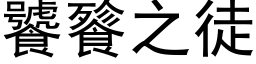 饕餮之徒